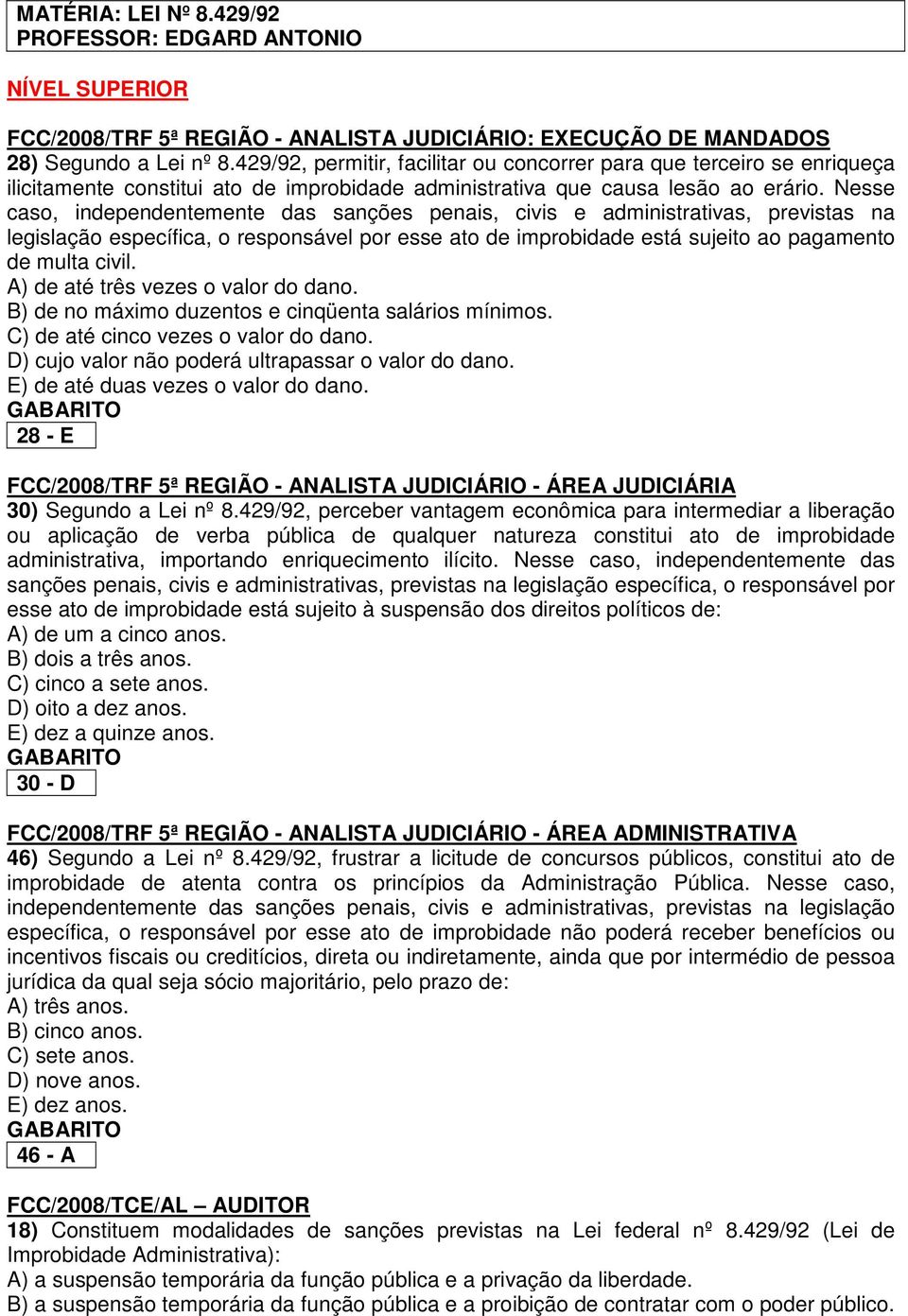 MATÉRIA: LEI Nº 8.429/92
PROFESSOR: EDGARD ANTONIO

NÍVEL SUPERIOR

FCC/2008/TRF 5ª REGIÃO - ANALISTA JUDICIÁRIO: EXECUÇÃO DE MANDADOS
28) Segundo a Lei nº 8.429/92, permitir, facilitar ou concorrer para que terceiro se enriqueça ilicitamente constitui ato de improbidade administrativa que causa lesão ao erário. Nesse caso, independentemente das sanções penais, civis e administrativas, previstas na legislação específica, o responsável por esse ato de improbidade está sujeito ao pagamento de multa civil.
A) de até três vezes o valor do dano.
B) de no máximo duzentos e cinqüenta salários mínimos.
C) de até cinco vezes o valor do dano.
D) cujo valor não poderá ultrapassar o valor do dano.
E) de até duas vezes o valor do dano.
GABARITO
28 - E

FCC/2008/TRF 5ª REGIÃO - ANALISTA JUDICIÁRIO - ÁREA JUDICIÁRIA
30) Segundo a Lei nº 8.429/92, perceber vantagem econômica para intermediar a liberação ou aplicação de verba pública de qualquer natureza constitui ato de improbidade administrativa, importando enriquecimento ilícito. Nesse caso, independentemente das sanções penais, civis e administrativas, previstas na legislação específica, o responsável por esse ato de improbidade está sujeito à suspensão dos direitos políticos de:
A) de um a cinco anos.
B) dois a três anos.
C) cinco a sete anos.
D) oito a dez anos.
E) dez a quinze anos.
GABARITO
30 - D

FCC/2008/TRF 5ª REGIÃO - ANALISTA JUDICIÁRIO - ÁREA ADMINISTRATIVA
46) Segundo a Lei nº 8.429/92, frustrar a licitude de concursos públicos, constitui ato de improbidade de atenta contra os princípios da Administração Pública. Nesse caso, independentemente das sanções penais, civis e administrativas, previstas na legislação específica, o responsável por esse ato de improbidade não poderá receber benefícios ou incentivos fiscais ou creditícios, direta ou indiretamente, ainda que por intermédio de pessoa jurídica da qual seja sócio majoritário, pelo prazo de:
A) três anos.
B) cinco anos.
C) sete anos.
D) nove anos.
E) dez anos.
GABARITO
46 - A

FCC/2008/TCE/AL – AUDITOR
18) Constituem modalidades de sanções previstas na Lei federal nº 8.429/92 (Lei de Improbidade Administrativa):
A) a suspensão temporária da função pública e a privação da liberdade.
B) a suspensão temporária da função pública e a proibição de contratar com o poder público.